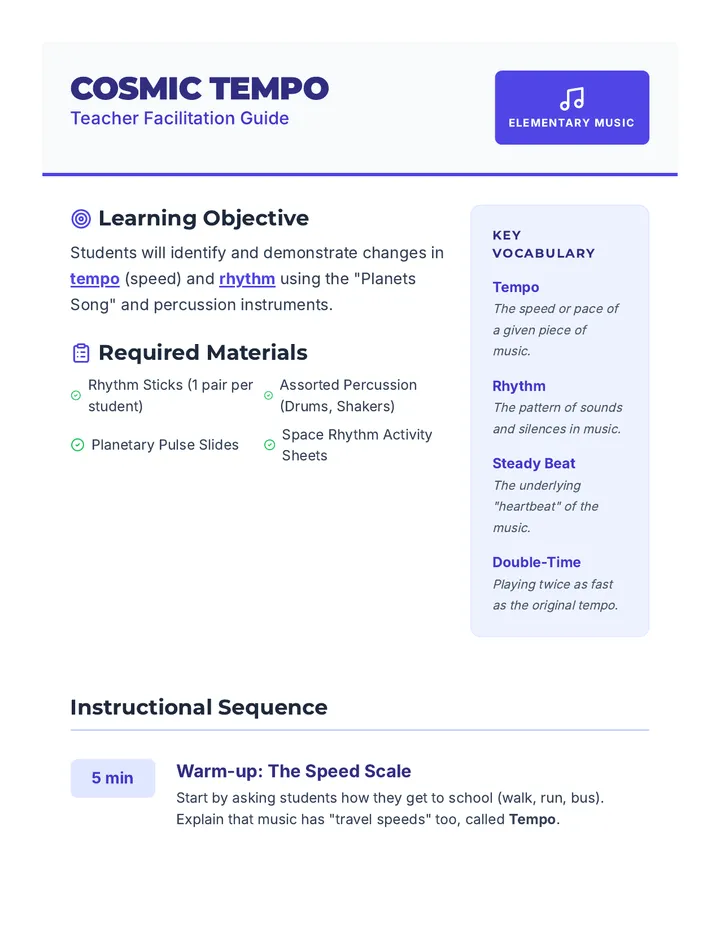 COSMIC TEMPO
Teacher Facilitation Guide

ELEMENTARY MUSIC

Learning Objective

Students will identify and demonstrate changes in tempo (speed) and rhythm using the "Planets Song" and percussion instruments.

Required Materials

Rhythm Sticks (1 pair per student)

Assorted Percussion (Drums, Shakers)

Planetary Pulse Slides

Space Rhythm Activity Sheets

KEY VOCABULARY

Tempo
The speed or pace of a given piece of music.

Rhythm
The pattern of sounds and silences in music.

Steady Beat
The underlying "heartbeat" of the music.

Double-Time
Playing twice as fast as the original tempo.

Instructional Sequence

5 min

Warm-up: The Speed Scale
Start by asking students how they get to school (walk, run, bus). Explain that music has "travel speeds" too, called Tempo.